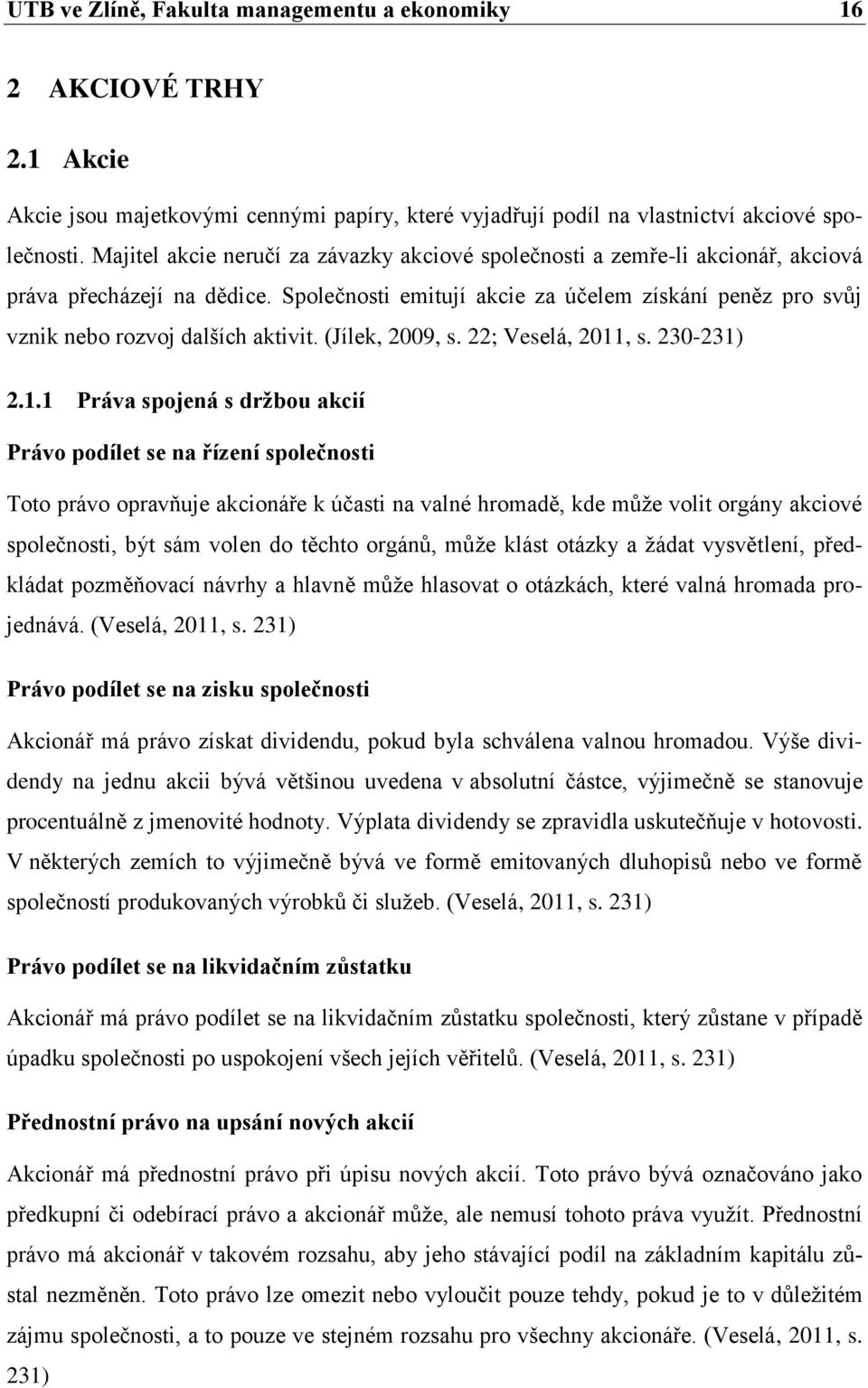 UTB ve Zlíně, Fakulta managementu a ekonomiky 16

2 AKCIOVÉ TRHY

2.1 Akcie

Akcie jsou majetkovými cennými papíry, které vyjadřují podíl na vlastnictví akciové společnosti. Majitel akcie neručí za závazky akciové společnosti a zemře-li akcionář, akciová práva přecházejí na dědice. Společnosti emitují akcie za účelem získání peněz pro svůj vznik nebo rozvoj dalších aktivit. (Jílek, 2009, s. 22; Veselá, 2011, s. 230-231)

2.1.1 Práva spojená s držbou akcií

Právo podílet se na řízení společnosti

Toto právo opravňuje akcionáře k účasti na valné hromadě, kde může volit orgány akciové společnosti, být sám volen do těchto orgánů, může klást otázky a žádat vysvětlení, předkládat pozměňovací návrhy a hlavně může hlasovat o otázkách, které valná hromada projednává. (Veselá, 2011, s. 231)

Právo podílet se na zisku společnosti

Akcionář má právo získat dividendu, pokud byla schválena valnou hromadou. Výše dividendy na jednu akcii bývá většinou uvedena v absolutní částce, výjimečně se stanovuje procentuálně z jmenovité hodnoty. Výplata dividendy se zpravidla uskutečňuje v hotovosti. V některých zemích to výjimečně bývá ve formě emitovaných dluhopisů nebo ve formě společností produkovaných výrobků či služeb. (Veselá, 2011, s. 231)

Právo podílet se na likvidačním zůstatku

Akcionář má právo podílet se na likvidačním zůstatku společnosti, který zůstane v případě úpadku společnosti po uspokojení všech jejích věřitelů. (Veselá, 2011, s. 231)

Přednostní právo na upsání nových akcií

Akcionář má přednostní právo při úpisu nových akcií. Toto právo bývá označováno jako předkupní či odebírací právo a akcionář může, ale nemusí tohoto práva využít. Přednostní právo má akcionář v takovém rozsahu, aby jeho stávající podíl na základním kapitálu zůstal nezměněn. Toto právo lze omezit nebo vyloučit pouze tehdy, pokud je to v důležitém zájmu společnosti, a to pouze ve stejném rozsahu pro všechny akcionáře. (Veselá, 2011, s. 231)